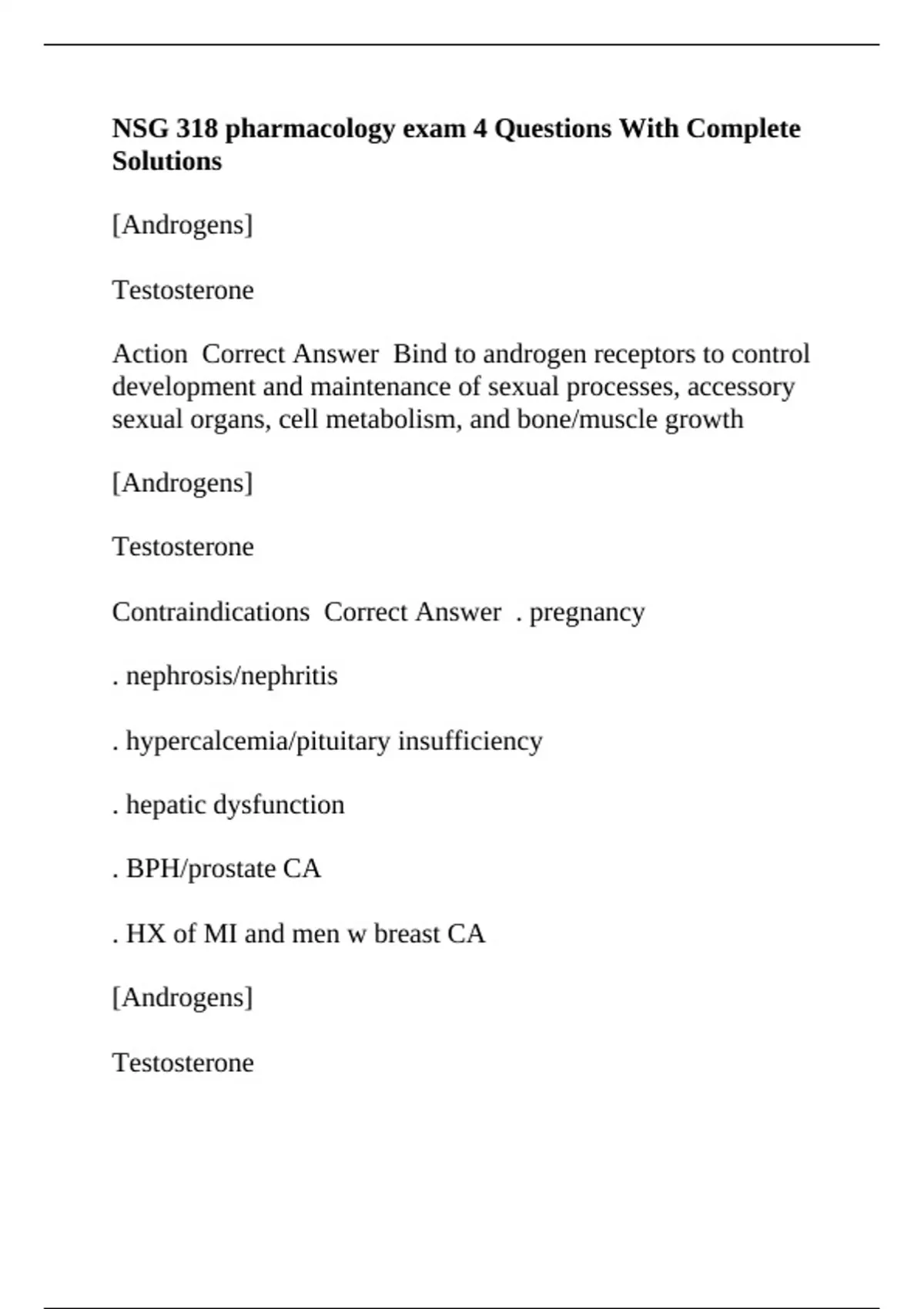 NSG 318 pharmacology exam 4 Questions With Complete Solutions

[Androgens]

Testosterone

Action  Correct Answer  Bind to androgen receptors to control development and maintenance of sexual processes, accessory sexual organs, cell metabolism, and bone/muscle growth

[Androgens]

Testosterone

Contraindications  Correct Answer  . pregnancy

. nephrosis/nephritis

. hypercalcemia/pituitary insufficiency

. hepatic dysfunction

. BPH/prostate CA

. HX of MI and men w breast CA

[Androgens]

Testosterone